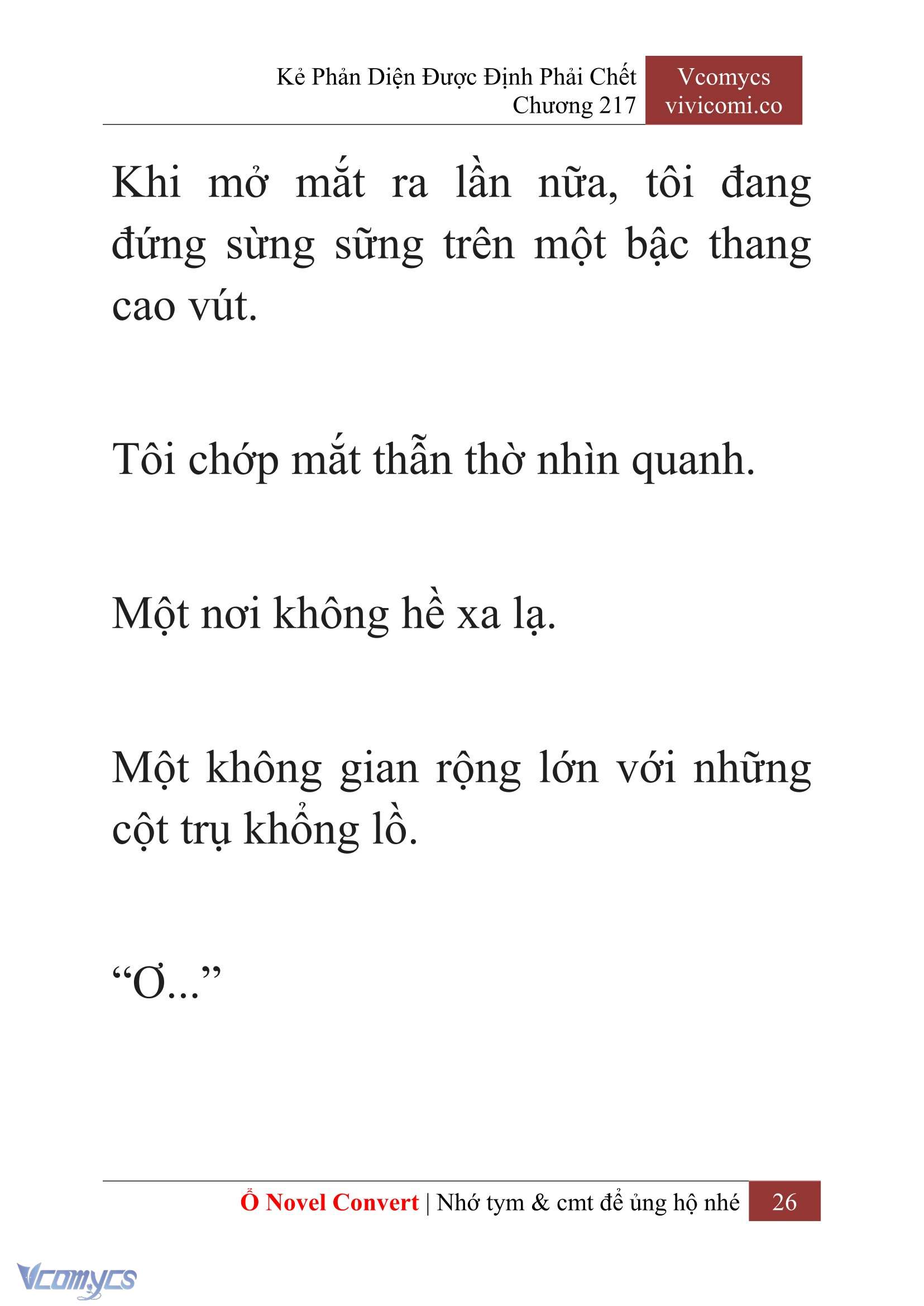 Kẻ Phản Diện Được Định Phải Chết
Chương 217

Vcomycs
vivicomi.co

Khi mở mắt ra lần nữa, tôi đang đứng sừng sững trên một bậc thang cao vút.

Tôi chớp mắt thẫn thờ nhìn quanh.

Một nơi không hề xa lạ.

Một không gian rộng lớn với những cột trụ khổng lồ.

“Ơ...”

Ổ Novel Convert | Nhớ tym & cmt để ủng hộ nhé 26

Vcomycs